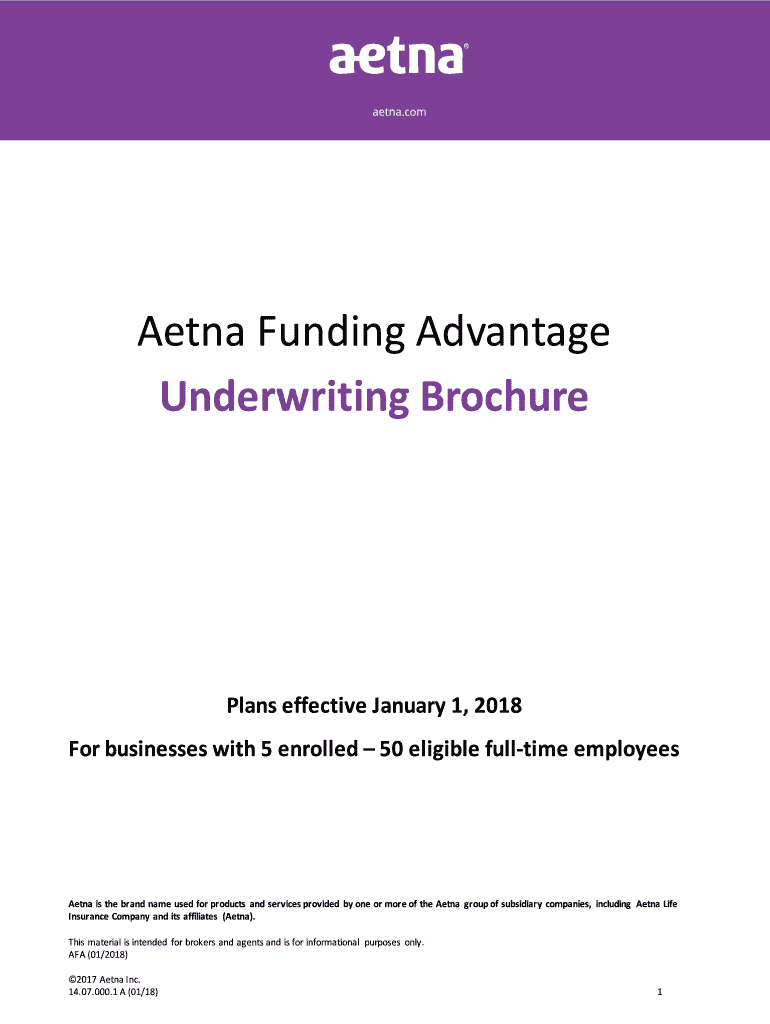 aetna®

aetna.com

Aetna Funding Advantage

Underwriting Brochure

Plans effective January 1, 2018

For businesses with 5 enrolled – 50 eligible full-time employees

Aetna is the brand name used for products and services provided by one or more of the Aetna group of subsidiary companies, including Aetna Life Insurance Company and its affiliates (Aetna).

This material is intended for brokers and agents and is for informational purposes only.
AFA (01/2018)

©2017 Aetna Inc.
14.07.000.1 A (01/18)

1